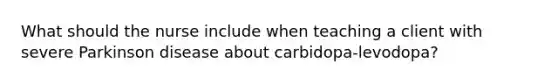 What should the nurse include when teaching a client with severe Parkinson disease about carbidopa-levodopa?